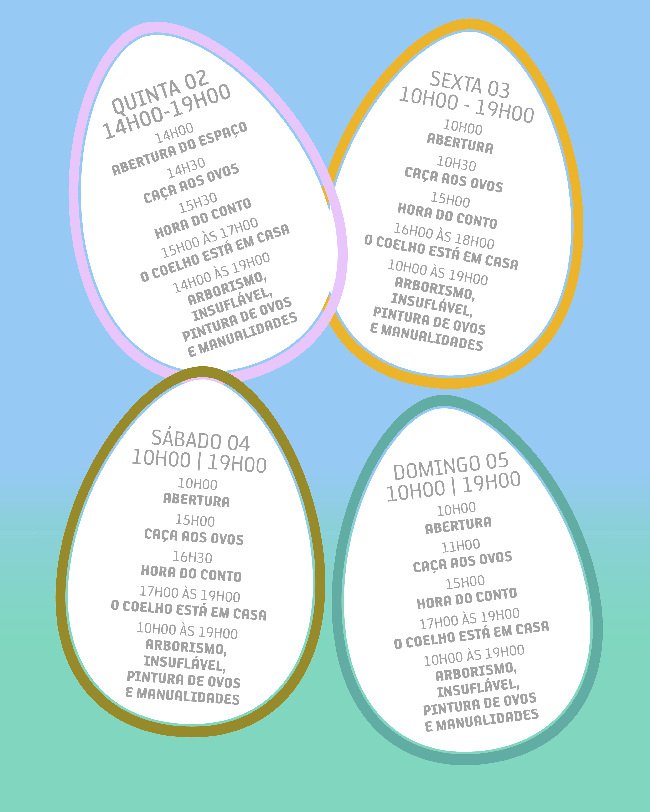 QUINTA 02
14H00-19H00
14H00
ABERTURA DO ESPAÇO
14H30
CAÇA AOS OVOS
15H30
HORA DO CONTO
15H00 ÀS 17H00
O COELHO ESTÁ EM CASA
14H00 ÀS 19H00
ARBORISMO,
INSUFLÁVEL,
PINTURA DE OVOS
E MANUALIDADES

SEXTA 03
10H00 - 19H00
10H00
ABERTURA
10H30
CAÇA AOS OVOS
15H00
HORA DO CONTO
16H00 ÀS 18H00
O COELHO ESTÁ EM CASA
10H00 ÀS 19H00
ARBORISMO,
INSUFLÁVEL,
PINTURA DE OVOS
E MANUALIDADES

SÁBADO 04
10H00 | 19H00
10H00
ABERTURA
15H00
CAÇA AOS OVOS
16H30
HORA DO CONTO
17H00 ÀS 19H00
O COELHO ESTÁ EM CASA
10H00 ÀS 19H00
ARBORISMO,
INSUFLÁVEL,
PINTURA DE OVOS
E MANUALIDADES

DOMINGO 05
10H00 | 19H00
10H00
ABERTURA
11H00
CAÇA AOS OVOS
15H00
HORA DO CONTO
17H00 ÀS 19H00
O COELHO ESTÁ EM CASA
10H00 ÀS 19H00
ARBORISMO,
INSUFLÁVEL,
PINTURA DE OVOS
E MANUALIDADES